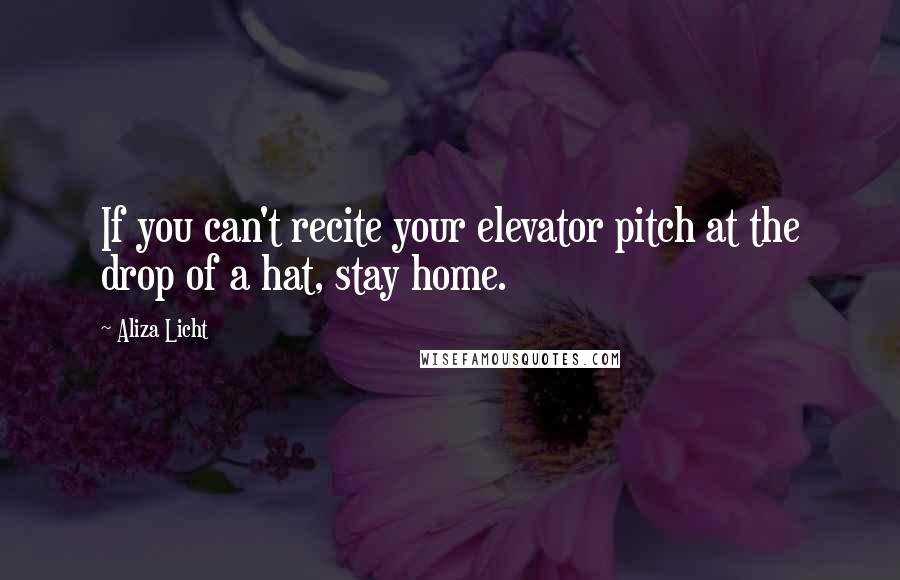 If you can't recite your elevator pitch at the drop of a hat, stay home.

~ Aliza Licht

WISEFAMOUSQUOTES.COM